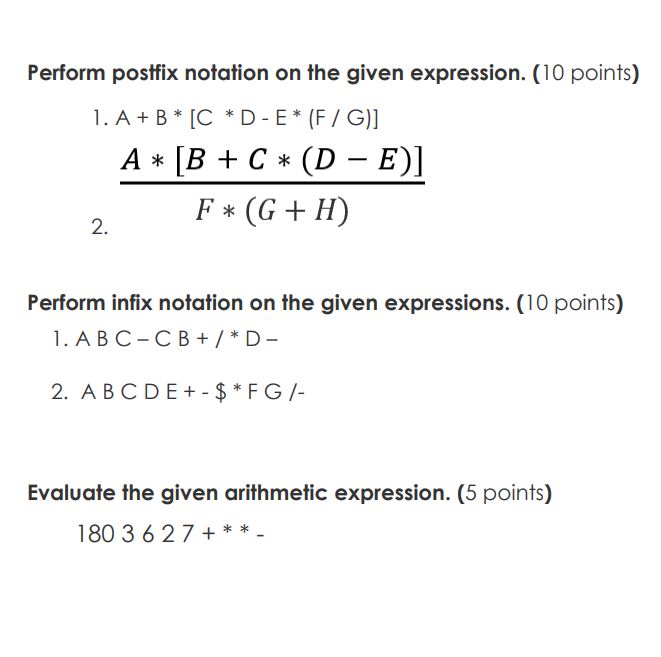 Perform postfix notation on the given expression. (10 points)

1. A + B * [C * D - E * (F / G)]

2. $\frac{A * [B + C * (D - E)]}{F * (G + H)}$

Perform infix notation on the given expressions. (10 points)

1. A B C – C B + / * D –

2. A B C D E + - $ * F G /-

Evaluate the given arithmetic expression. (5 points)

180 3 6 2 7 + * * -